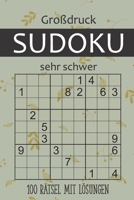 Großdruck

SUDOKU

sehr schwer

|   |   |   |   |   |   |   |   |   |
|---|---|---|---|---|---|---|---|---|
|   |   |   |   |   | 1 | 4 |   |   |
| 1 |   |   |   | 8 | 2 |   | 6 | 3 |
|   |   |   |   |   |   |   |   |   |
|   | 2 |   |   |   |   |   |   |   |
|   |   | 5 |   |   |   |   |   |   |
|   |   | 3 |   |   |   |   |   | 9 |
| 9 |   |   | 3 |   |   |   |   | 6 |
|   |   |   |   | 7 |   |   |   |   |
|   |   |   |   |   |   | 1 |   | 4 |

100 RÄTSEL MIT LÖSUNGEN